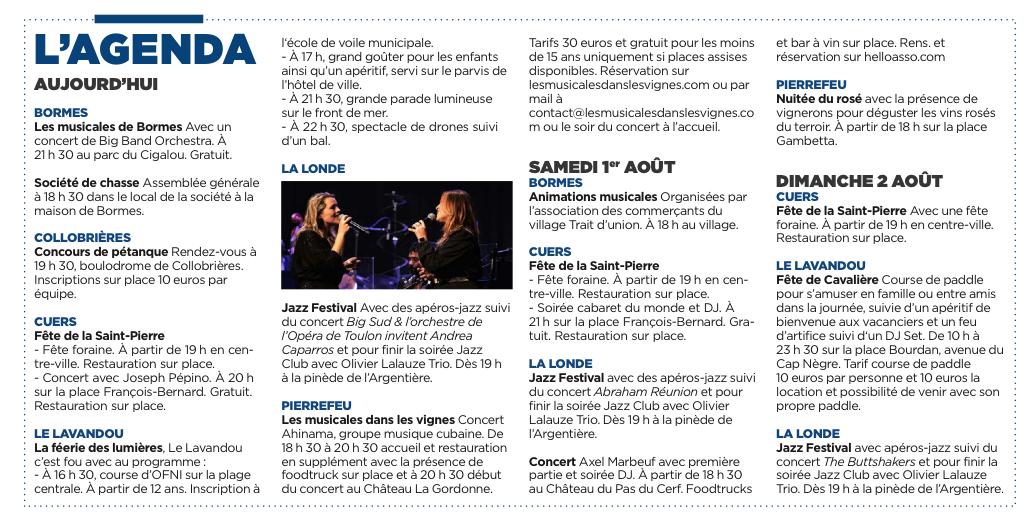 L'AGENDA
AUJOURD'HUI

BORMES
Les musicales de Bormes Avec un concert de Big Band Orchestra. À 21 h 30 au parc du Cigalou. Gratuit.

Société de chasse Assemblée générale à 18 h 30 dans le local de la société à la maison de Bormes.

COLLOBRIÈRES
Concours de pétanque Rendez-vous à 19 h 30, boulodrome de Collobrières. Inscriptions sur place 10 euros par équipe.

CUERS
Fête de la Saint-Pierre
- Fête foraine. À partir de 19 h en centre-ville. Restauration sur place.
- Concert avec Joseph Pépino. À 20 h sur la place François-Bernard. Gratuit. Restauration sur place.

LE LAVANDOU
La féerie des lumières, Le Lavandou c'est fou avec au programme :
- À 16 h 30, course d'OFNI sur la plage centrale. À partir de 12 ans. Inscription à l'école de voile municipale.
- À 17 h, grand goûter pour les enfants ainsi qu'un apéritif, servi sur le parvis de l'hôtel de ville.
- À 21 h 30, grande parade lumineuse sur le front de mer.
- À 22 h 30, spectacle de drones suivi d'un bal.

LA LONDE

Jazz Festival Avec des apéros-jazz suivi du concert Big Sud & l'orchestre de l'Opéra de Toulon invitent Andrea Caparros et pour finir la soirée Jazz Club avec Olivier Lalauze Trio. Dès 19 h à la pinède de l'Argentière.

PIERREFEU
Les musicales dans les vignes Concert Ahinama, groupe musique cubaine. De 18 h 30 à 20 h 30 accueil et restauration en supplément avec la présence de foodtruck sur place et à 20 h 30 début du concert au Château La Gordonne. Tarifs 30 euros et gratuit pour les moins de 15 ans uniquement si places assises disponibles. Réservation sur lesmusicalesdanslesvignes.com ou par mail à contact@lesmusicalesdanslesvignes.com ou le soir du concert à l'accueil.

SAMEDI 1er AOÛT
BORMES
Animations musicales Organisées par l'association des commerçants du village Trait d'union. À 18 h au village.

CUERS
Fête de la Saint-Pierre
- Fête foraine. À partir de 19 h en centre-ville. Restauration sur place.
- Soirée cabaret du monde et DJ. À 21 h sur la place François-Bernard. Gratuit. Restauration sur place.

LA LONDE
Jazz Festival avec des apéros-jazz suivi du concert Abraham Réunion et pour finir la soirée Jazz Club avec Olivier Lalauze Trio. Dès 19 h à la pinède de l'Argentière.

Concert Axel Marbeuf avec première partie et soirée DJ. À partir de 18 h 30 au Château du Pas du Cerf. Foodtrucks et bar à vin sur place. Rens. et réservation sur helloasso.com

PIERREFEU
Nuitée du rosé avec la présence de vignerons pour déguster les vins rosés du terroir. À partir de 18 h sur la place Gambetta.

DIMANCHE 2 AOÛT
CUERS
Fête de la Saint-Pierre Avec une fête foraine. À partir de 19 h en centre-ville. Restauration sur place.

LE LAVANDOU
Fête de Cavalière Course de paddle pour s'amuser en famille ou entre amis dans la journée, suivie d'un apéritif de bienvenue aux vacanciers et un feu d'artifice suivi d'un DJ Set. De 10 h à 23 h 30 sur la place Bourdan, avenue du Cap Nègre. Tarif course de paddle 10 euros par personne et 10 euros la location et possibilité de venir avec son propre paddle.

LA LONDE
Jazz Festival avec apéros-jazz suivi du concert The Buttshakers et pour finir la soirée Jazz Club avec Olivier Lalauze Trio. Dès 19 h à la pinède de l'Argentière.